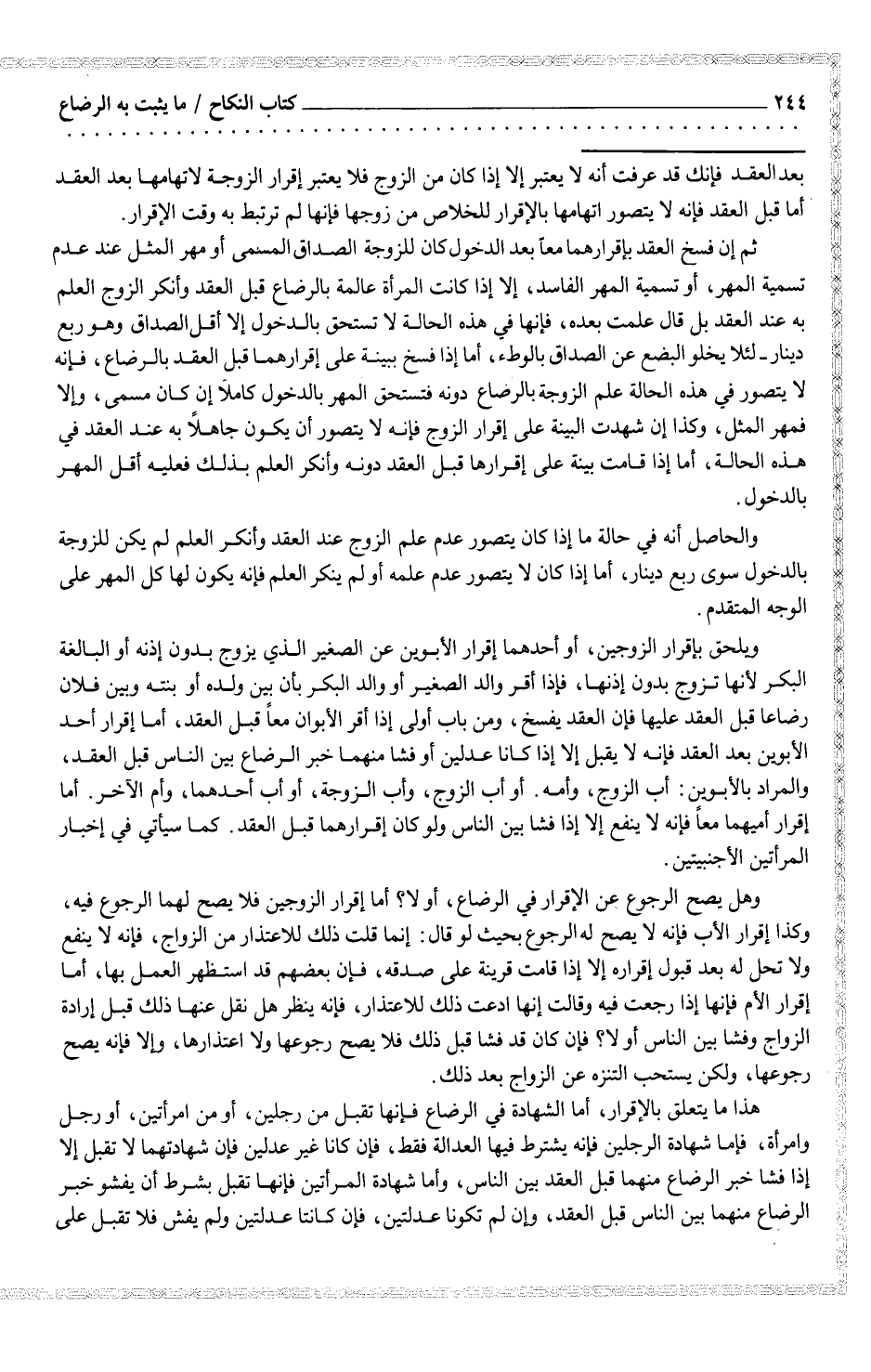 ٢٤٤ كتاب النكاح / ما يثبت به الرضاع

بعد العقد فإنك قد عرفت أنه لا يعتبر إلا إذا كان من الزوج فلا يعتبر إقرار الزوجة لاتهامها بعد العقد أما قبل العقد فإنه لا يتصور اتهامها بالإقرار للخلاص من زوجها فإنها لم ترتبط به وقت الإقرار.

ثم إن فسخ العقد بإقرارهما معاً بعد الدخول كان للزوجة الصداق المسمى أو مهر المثل عند عدم تسمية المهر، أو تسمية المهر الفاسد، إلا إذا كانت المرأة عالمة بالرضاع قبل العقد وأنكر الزوج العلم به عند العقد بل قال علمت بعده، فإنها في هذه الحالة لا تستحق بالدخول إلا أقل الصداق وهو ربع دينار ـ لئلا يخلو البضع عن الصداق بالوطء، أما إذا فسخ ببينة على إقرارهما قبل العقد بالرضاع، فإنه لا يتصور في هذه الحالة علم الزوجة بالرضاع دونه فتستحق المهر بالدخول كاملاً إن كان مسمى، وإلا فمهر المثل، وكذا إن شهدت البينة على إقرار الزوج فإنه لا يتصور أن يكون جاهلاً به عند العقد في هذه الحالة، أما إذا قامت بينة على إقرارها قبل العقد دونه وأنكر العلم بذلك فعليه أقل المهر بالدخول.

والحاصل أنه في حالة ما إذا كان يتصور عدم علم الزوج عند العقد وأنكر العلم لم يكن للزوجة بالدخول سوى ربع دينار، أما إذا كان لا يتصور عدم علمه أو لم ينكر العلم فإنه يكون لها كل المهر على الوجه المتقدم.

ويلحق بإقرار الزوجين، أو أحدهما إقرار الأبوين عن الصغير الذي يزوج بدون إذنه أو البالغة البكر لأنها تزوج بدون إذنها، فإذا أقر والد الصغير أو والد البكر بأن بين ولده أو بنته وبين فلان رضاعا قبل العقد عليها فإن العقد يفسخ، ومن باب أولى إذا أقر الأبوان معاً قبل العقد، أما إقرار أحد الأبوين بعد العقد فإنه لا يقبل إلا إذا كانا عدلين أو فشا منهما خبر الرضاع بين الناس قبل العقد، والمراد بالأبوين: أب الزوج، وأمه. أو أب الزوج، وأب الزوجة، أو أب أحدهما، وأم الآخر. أما إقرار أميهما معاً فإنه لا ينفع إلا إذا فشا بين الناس ولو كان إقرارهما قبل العقد. كما سيأتي في إخبار المرأتين الأجنبيتين.

وهل يصح الرجوع عن الإقرار في الرضاع، أو لا؟ أما إقرار الزوجين فلا يصح لهما الرجوع فيه، وكذا إقرار الأب فإنه لا يصح له الرجوع بحيث لو قال: إنما قلت ذلك للاعتذار من الزواج، فإنه لا ينفع ولا تحل له بعد قبول إقراره إلا إذا قامت قرينة على صدقه، فإن بعضهم قد استظهر العمل بها، أما إقرار الأم فإنها إذا رجعت فيه وقالت إنها ادعت ذلك للاعتذار، فإنه ينظر هل نقل عنها ذلك قبل إرادة الزواج وفشا بين الناس أو لا؟ فإن كان قد فشا قبل ذلك فلا يصح رجوعها ولا اعتذارها، وإلا فإنه يصح رجوعها، ولكن يستحب التنزه عن الزواج بعد ذلك.

هذا ما يتعلق بالإقرار، أما الشهادة في الرضاع فإنها تقبل من رجلين، أو من امرأتين، أو رجل وامرأة، فإما شهادة الرجلين فإنه يشترط فيها العدالة فقط، فإن كانا غير عدلين فإن شهادتهما لا تقبل إلا إذا فشا خبر الرضاع منهما قبل العقد بين الناس، وأما شهادة المرأتين فإنها تقبل بشرط أن يفشو خبر الرضاع منهما بين الناس قبل العقد، وإن لم تكونا عدلتين، فإن كانتا عدلتين ولم يفش فلا تقبل على